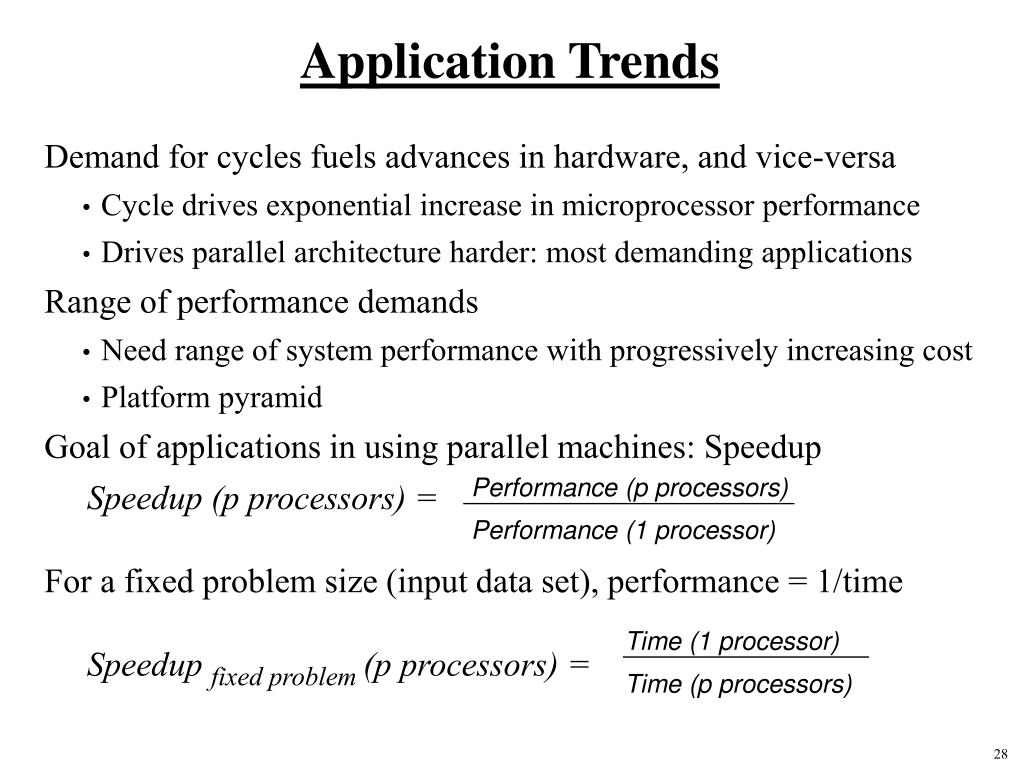 Application Trends

Demand for cycles fuels advances in hardware, and vice-versa

• Cycle drives exponential increase in microprocessor performance

• Drives parallel architecture harder: most demanding applications

Range of performance demands

• Need range of system performance with progressively increasing cost

• Platform pyramid

Goal of applications in using parallel machines: Speedup

$Speedup\ (p\ processors) = \frac{\text{Performance (p processors)}}{\text{Performance (1 processor)}}$

For a fixed problem size (input data set), performance = 1/time

$Speedup_{fixed\ problem}\ (p\ processors) = \frac{\text{Time (1 processor)}}{\text{Time (p processors)}}$

28